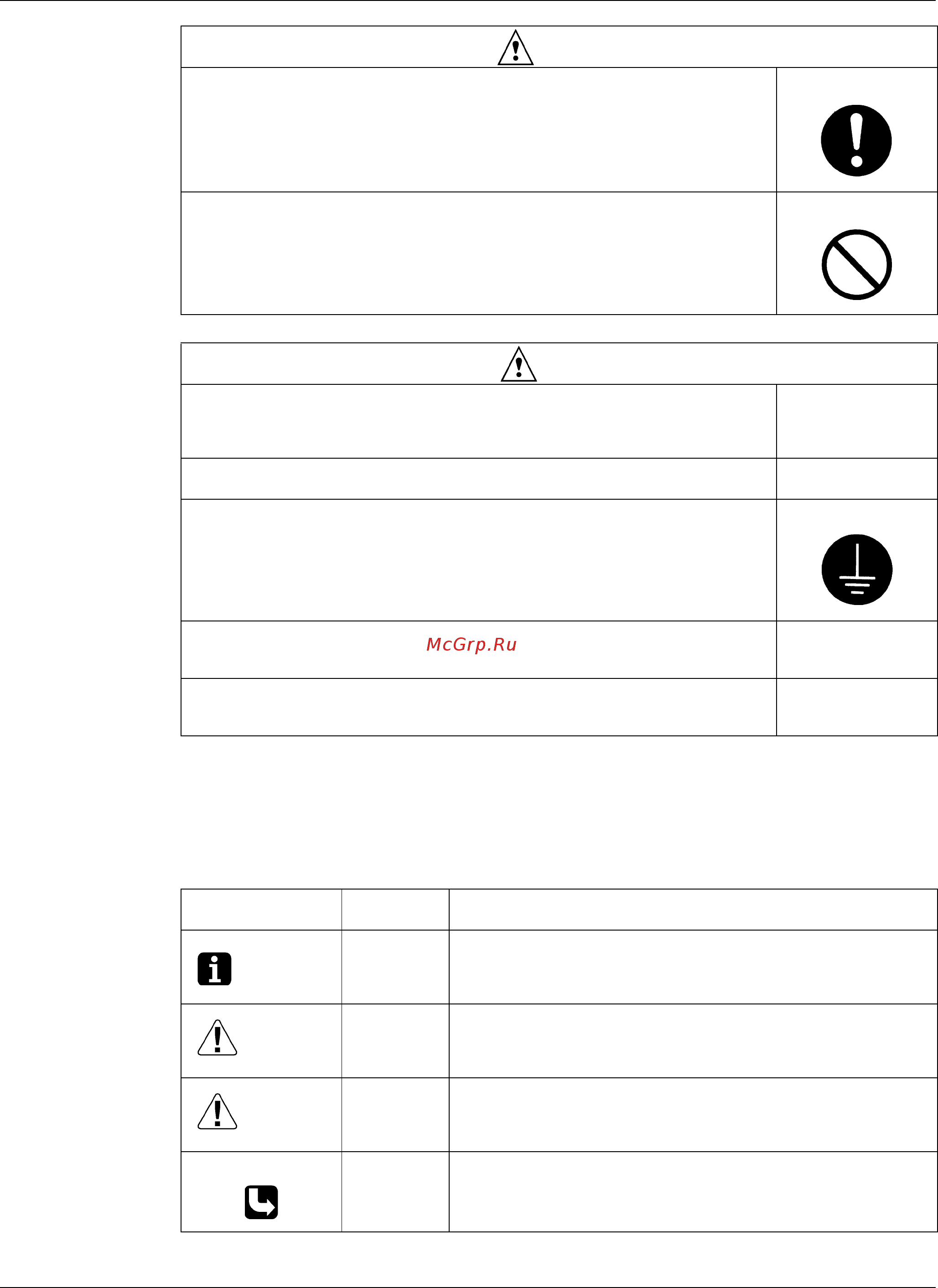 McGrp.Ru